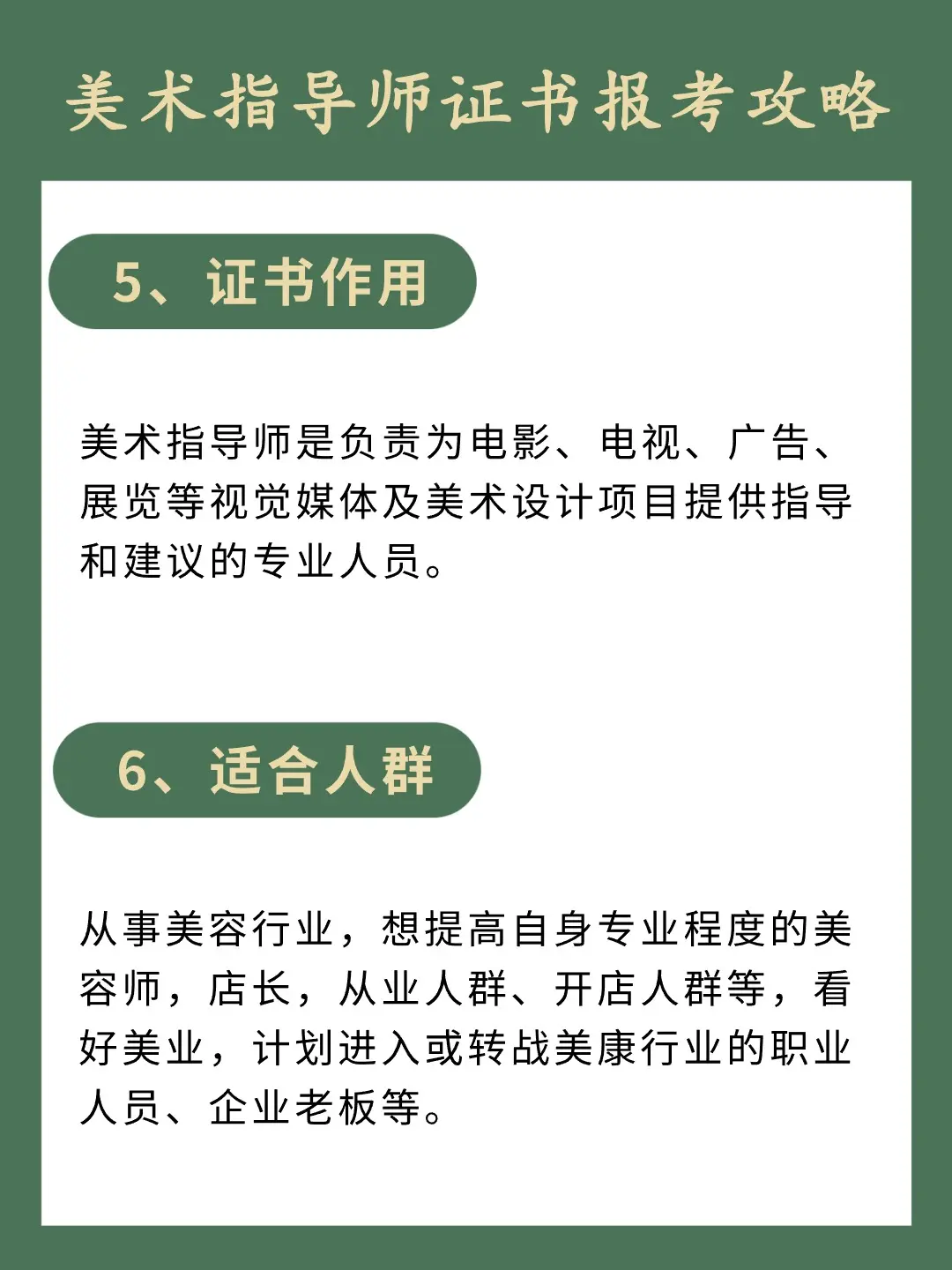 美术指导师证书报考攻略

5、证书作用

美术指导师是负责为电影、电视、广告、展览等视觉媒体及美术设计项目提供指导和建议的专业人员。

6、适合人群

从事美容行业，想提高自身专业程度的美容师，店长，从业人群、开店人群等，看好美业，计划进入或转战美康行业的职业人员、企业老板等。